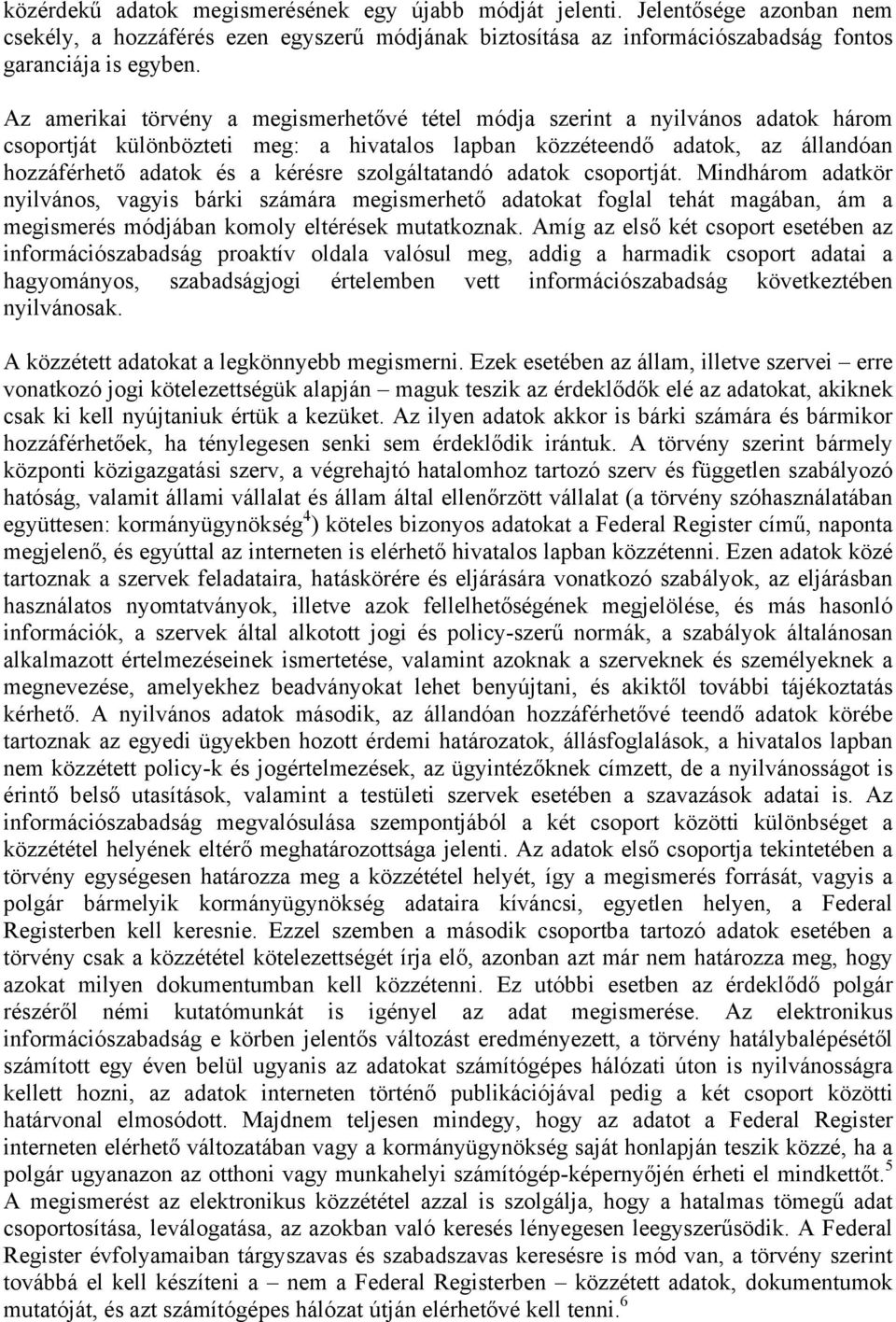 közérdekű adatok megismerésének egy újabb módját jelenti. Jelentősége azonban nem csekély, a hozzáférés ezen egyszerű módjának biztosítása az információszabadság fontos garanciája is egyben.

Az amerikai törvény a megismerhetővé tétel módja szerint a nyilvános adatok három csoportját különbözteti meg: a hivatalos lapban közzéteendő adatok, az állandóan hozzáférhető adatok és a kérésre szolgáltatandó adatok csoportját. Mindhárom adatkör nyilvános, vagyis bárki számára megismerhető adatokat foglal tehát magában, ám a megismerés módjában komoly eltérések mutatkoznak. Amíg az első két csoport esetében az információszabadság proaktív oldala valósul meg, addig a harmadik csoport adatai a hagyományos, szabadságjogi értelemben vett információszabadság következtében nyilvánosak.

A közzétett adatokat a legkönnyebb megismerni. Ezek esetében az állam, illetve szervei – erre vonatkozó jogi kötelezettségük alapján – maguk teszik az érdeklődők elé az adatokat, akiknek csak ki kell nyújtaniuk értük a kezüket. Az ilyen adatok akkor is bárki számára és bármikor hozzáférhetőek, ha ténylegesen senki sem érdeklődik irántuk. A törvény szerint bármely központi közigazgatási szerv, a végrehajtó hatalomhoz tartozó szerv és független szabályozó hatóság, valamit állami vállalat és állam által ellenőrzött vállalat (a törvény szóhasználatában együttesen: kormányügynökség$^4$) köteles bizonyos adatokat a Federal Register című, naponta megjelenő, és egyúttal az interneten is elérhető hivatalos lapban közzétenni. Ezen adatok közé tartoznak a szervek feladataira, hatáskörére és eljárására vonatkozó szabályok, az eljárásban használatos nyomtatványok, illetve azok fellelhetőségének megjelölése, és más hasonló információk, a szervek által alkotott jogi és policy-szerű normák, a szabályok általánosan alkalmazott értelmezéseinek ismertetése, valamint azoknak a szerveknek és személyeknek a megnevezése, amelyekhez beadványokat lehet benyújtani, és akiktől további tájékoztatás kérhető. A nyilvános adatok második, az állandóan hozzáférhetővé teendő adatok körébe tartoznak az egyedi ügyekben hozott érdemi határozatok, állásfoglalások, a hivatalos lapban nem közzétett policy-k és jogértelmezések, az ügyintézőknek címzett, de a nyilvánosságot is érintő belső utasítások, valamint a testületi szervek esetében a szavazások adatai is. Az információszabadság megvalósulása szempontjából a két csoport közötti különbséget a közzététel helyének eltérő meghatározottsága jelenti. Az adatok első csoportja tekintetében a törvény egységesen határozza meg a közzététel helyét, így a megismerés forrását, vagyis a polgár bármelyik kormányügynökség adataira kíváncsi, egyetlen helyen, a Federal Registerben kell keresnie. Ezzel szemben a második csoportba tartozó adatok esetében a törvény csak a közzététel kötelezettségét írja elő, azonban azt már nem határozza meg, hogy azokat milyen dokumentumban kell közzétenni. Ez utóbbi esetben az érdeklődő polgár részéről némi kutatómunkát is igényel az adat megismerése. Az elektronikus információszabadság e körben jelentős változást eredményezett, a törvény hatálybalépésétől számított egy éven belül ugyanis az adatokat számítógépes hálózati úton is nyilvánosságra kellett hozni, az adatok interneten történő publikációjával pedig a két csoport közötti határvonal elmosódott. Majdnem teljesen mindegy, hogy az adatot a Federal Register interneten elérhető változatában vagy a kormányügynökség saját honlapján teszik közzé, ha a polgár ugyanazon az otthoni vagy munkahelyi számítógép-képernyőjén érheti el mindkettőt.$^5$ A megismerést az elektronikus közzététel azzal is szolgálja, hogy a hatalmas tömegű adat csoportosítása, leválogatása, az azokban való keresés lényegesen leegyszerűsödik. A Federal Register évfolyamaiban tárgyszavas és szabadszavas keresésre is mód van, a törvény szerint továbbá el kell készíteni a – nem a Federal Registerben – közzétett adatok, dokumentumok mutatóját, és azt számítógépes hálózat útján elérhetővé kell tenni.$^6$